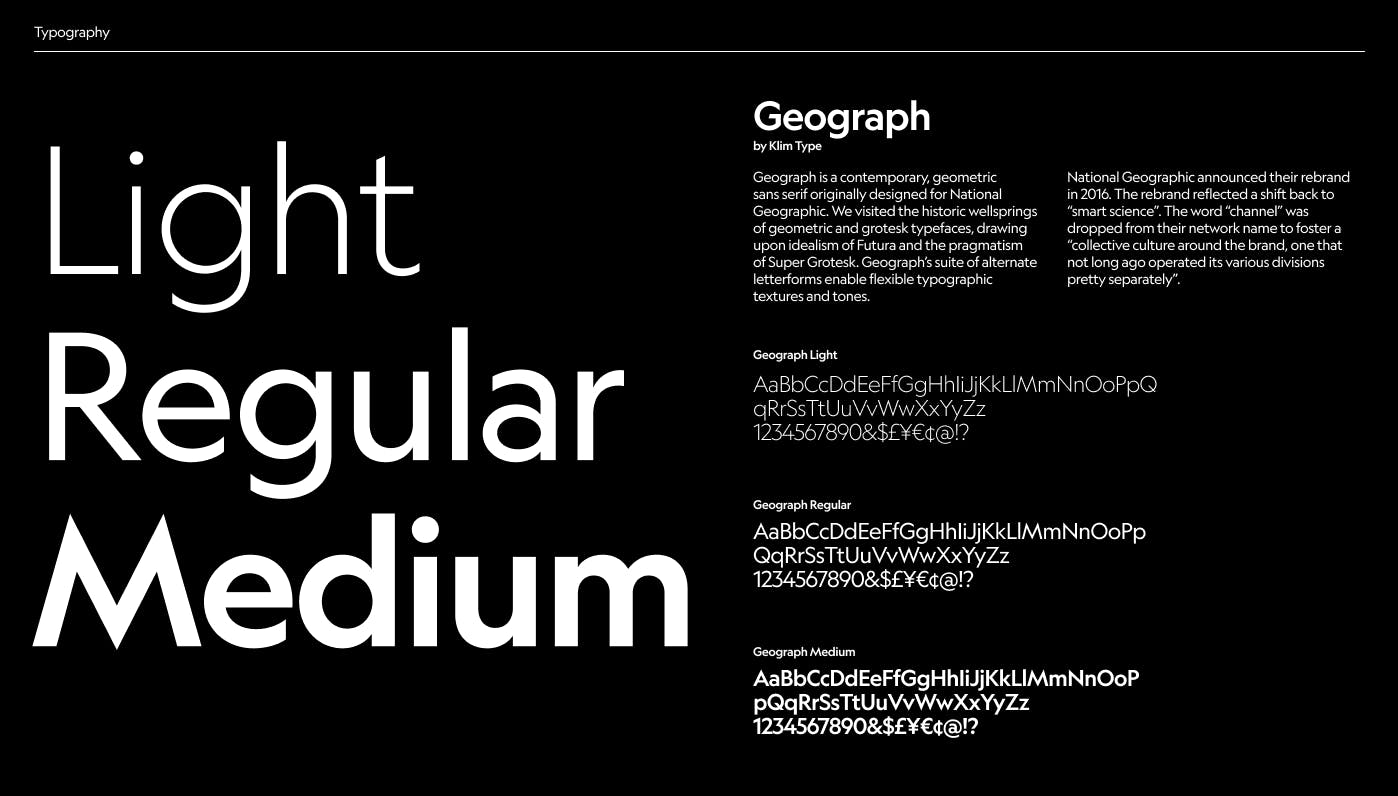 Typography

Light
Regular
Medium

Geograph
by Klim Type

Geograph is a contemporary, geometric sans serif originally designed for National Geographic. We visited the historic wellsprings of geometric and grotesk typefaces, drawing upon idealism of Futura and the pragmatism of Super Grotesk. Geograph's suite of alternate letterforms enable flexible typographic textures and tones.

National Geographic announced their rebrand in 2016. The rebrand reflected a shift back to "smart science". The word "channel" was dropped from their network name to foster a "collective culture around the brand, one that not long ago operated its various divisions pretty separately".

Geograph Light

AaBbCcDdEeFfGgHhIiJjKkLlMmNnOoPpQ
qRrSsTtUuVvWwXxYyZz
1234567890&$£¥€¢@!?

Geograph Regular

AaBbCcDdEeFfGgHhIiJjKkLlMmNnOoPp
QqRrSsTtUuVvWwXxYyZz
1234567890&$£¥€¢@!?

Geograph Medium

AaBbCcDdEeFfGgHhIiJjKkLlMmNnOoP
pQqRrSsTtUuVvWwXxYyZz
1234567890&$£¥€¢@!?